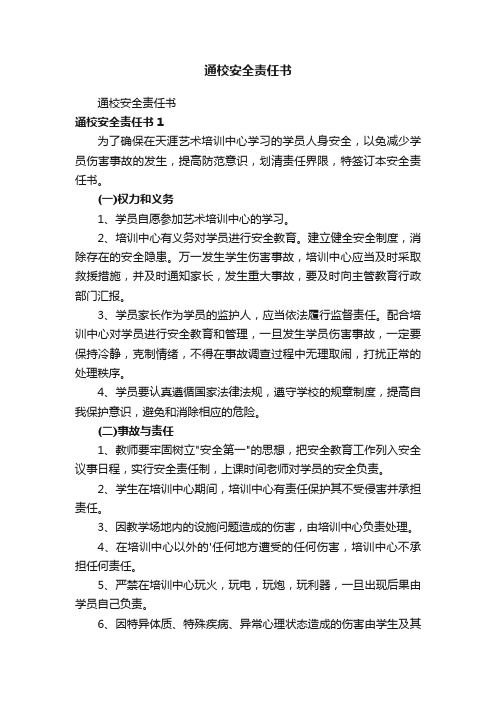 通校安全责任书

通校安全责任书

通校安全责任书 1

为了确保在天涯艺术培训中心学习的学员人身安全，以免减少学员伤害事故的发生，提高防范意识，划清责任界限，特签订本安全责任书。

(一)权力和义务

1、学员自愿参加艺术培训中心的学习。

2、培训中心有义务对学员进行安全教育。建立健全安全制度，消除存在的安全隐患。万一发生学生伤害事故，培训中心应当及时采取救援措施，并及时通知家长，发生重大事故，要及时向主管教育行政部门汇报。

3、学员家长作为学员的监护人，应当依法履行监督责任。配合培训中心对学员进行安全教育和管理，一旦发生学员伤害事故，一定要保持冷静，克制情绪，不得在事故调查过程中无理取闹，打扰正常的处理秩序。

4、学员要认真遵循国家法律法规，遵守学校的规章制度，提高自我保护意识，避免和消除相应的危险。

(二)事故与责任

1、教师要牢固树立"安全第一"的思想，把安全教育工作列入安全议事日程，实行安全责任制，上课时间老师对学员的安全负责。

2、学生在培训中心期间，培训中心有责任保护其不受侵害并承担责任。

3、因教学场地内的设施问题造成的伤害，由培训中心负责处理。

4、在培训中心以外的'任何地方遭受的任何伤害，培训中心不承担任何责任。

5、严禁在培训中心玩火，玩电，玩炮，玩利器，一旦出现后果由学员自己负责。

6、因特异体质、特殊疾病、异常心理状态造成的伤害由学生及其